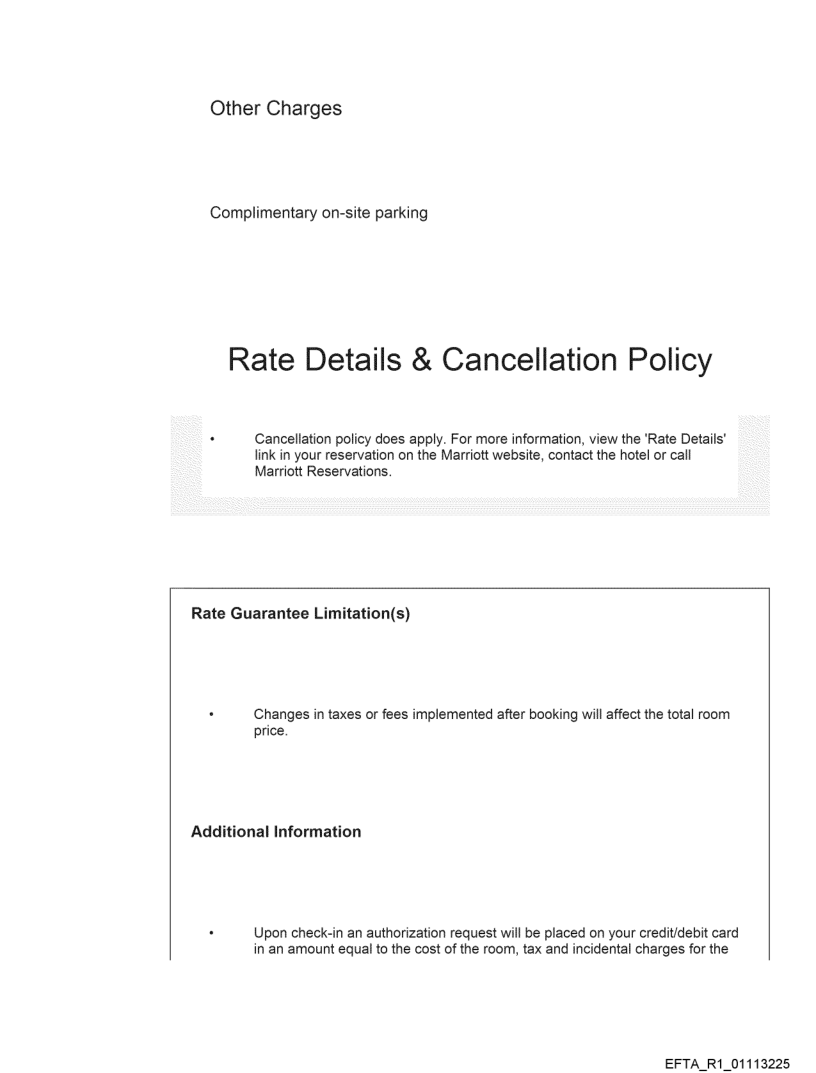 Other Charges

Complimentary on-site parking

Rate Details & Cancellation Policy

• Cancellation policy does apply. For more information, view the 'Rate Details' link in your reservation on the Marriott website, contact the hotel or call Marriott Reservations.

Rate Guarantee Limitation(s)

• Changes in taxes or fees implemented after booking will affect the total room price.

Additional Information

• Upon check-in an authorization request will be placed on your credit/debit card in an amount equal to the cost of the room, tax and incidental charges for the

EFTA_R1_01113225